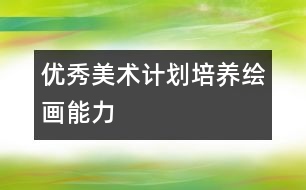 优秀美术计划培养绘画能力